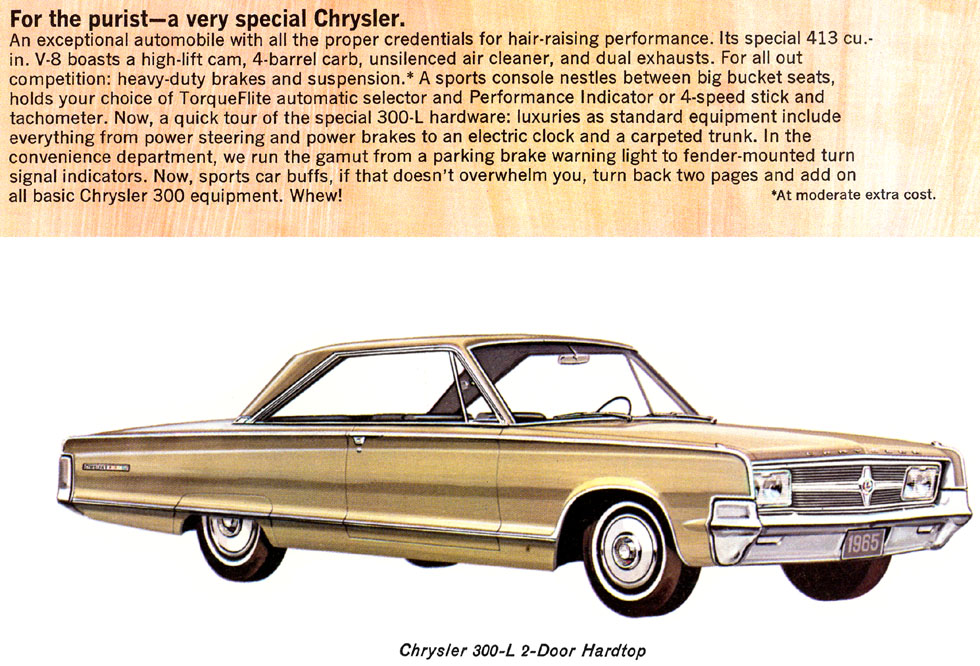 For the purist—a very special Chrysler.

An exceptional automobile with all the proper credentials for hair-raising performance. Its special 413 cu.-in. V-8 boasts a high-lift cam, 4-barrel carb, unsilenced air cleaner, and dual exhausts. For all out competition: heavy-duty brakes and suspension.* A sports console nestles between big bucket seats, holds your choice of TorqueFlite automatic selector and Performance Indicator or 4-speed stick and tachometer. Now, a quick tour of the special 300-L hardware: luxuries as standard equipment include everything from power steering and power brakes to an electric clock and a carpeted trunk. In the convenience department, we run the gamut from a parking brake warning light to fender-mounted turn signal indicators. Now, sports car buffs, if that doesn't overwhelm you, turn back two pages and add on all basic Chrysler 300 equipment. Whew!

*At moderate extra cost.

1965

Chrysler 300-L 2-Door Hardtop